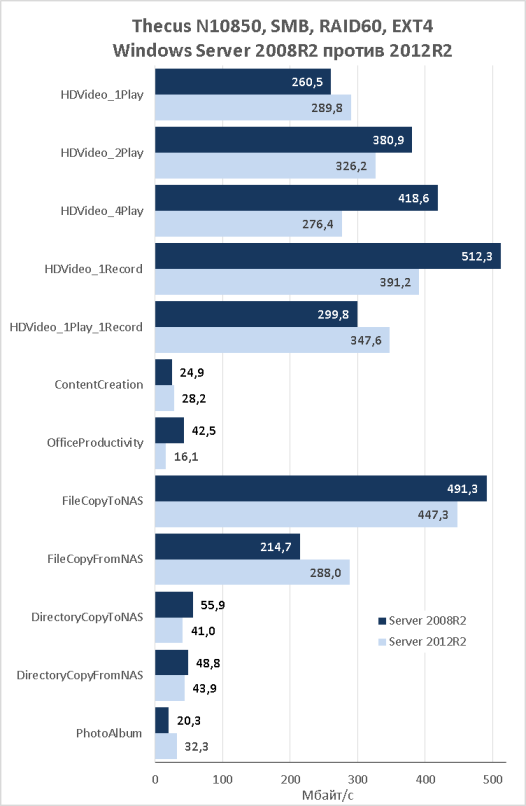 Thecus N10850, SMB, RAID60, EXT4
Windows Server 2008R2 против 2012R2

HDVideo_1Play
260,5
289,8

HDVideo_2Play
380,9
326,2

HDVideo_4Play
418,6
276,4

HDVideo_1Record
512,3
391,2

HDVideo_1Play_1Record
299,8
347,6

ContentCreation
24,9
28,2

OfficeProductivity
42,5
16,1

FileCopyToNAS
491,3
447,3

FileCopyFromNAS
214,7
288,0

DirectoryCopyToNAS
55,9
41,0

DirectoryCopyFromNAS
48,8
43,9

PhotoAlbum
20,3
32,3

Server 2008R2
Server 2012R2

0 100 200 300 400 500
Мбайт/с